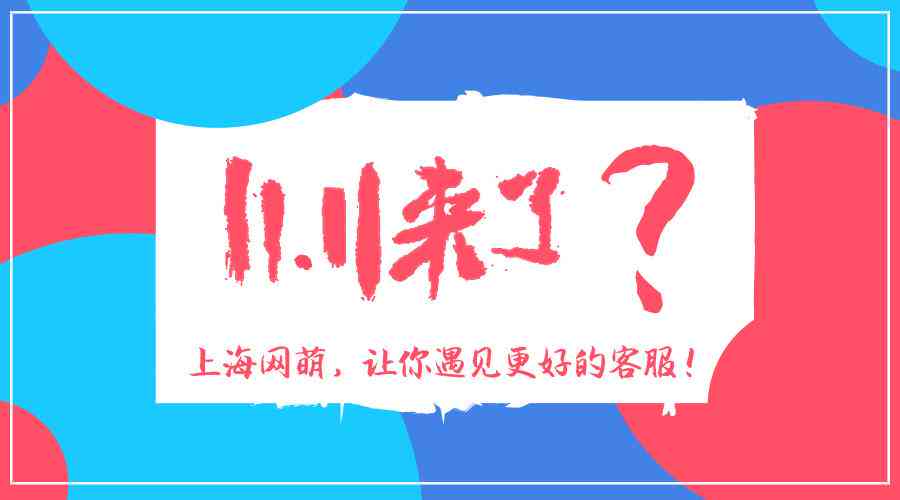 11.11来了？

上海网萌，让你遇见更好的客服！